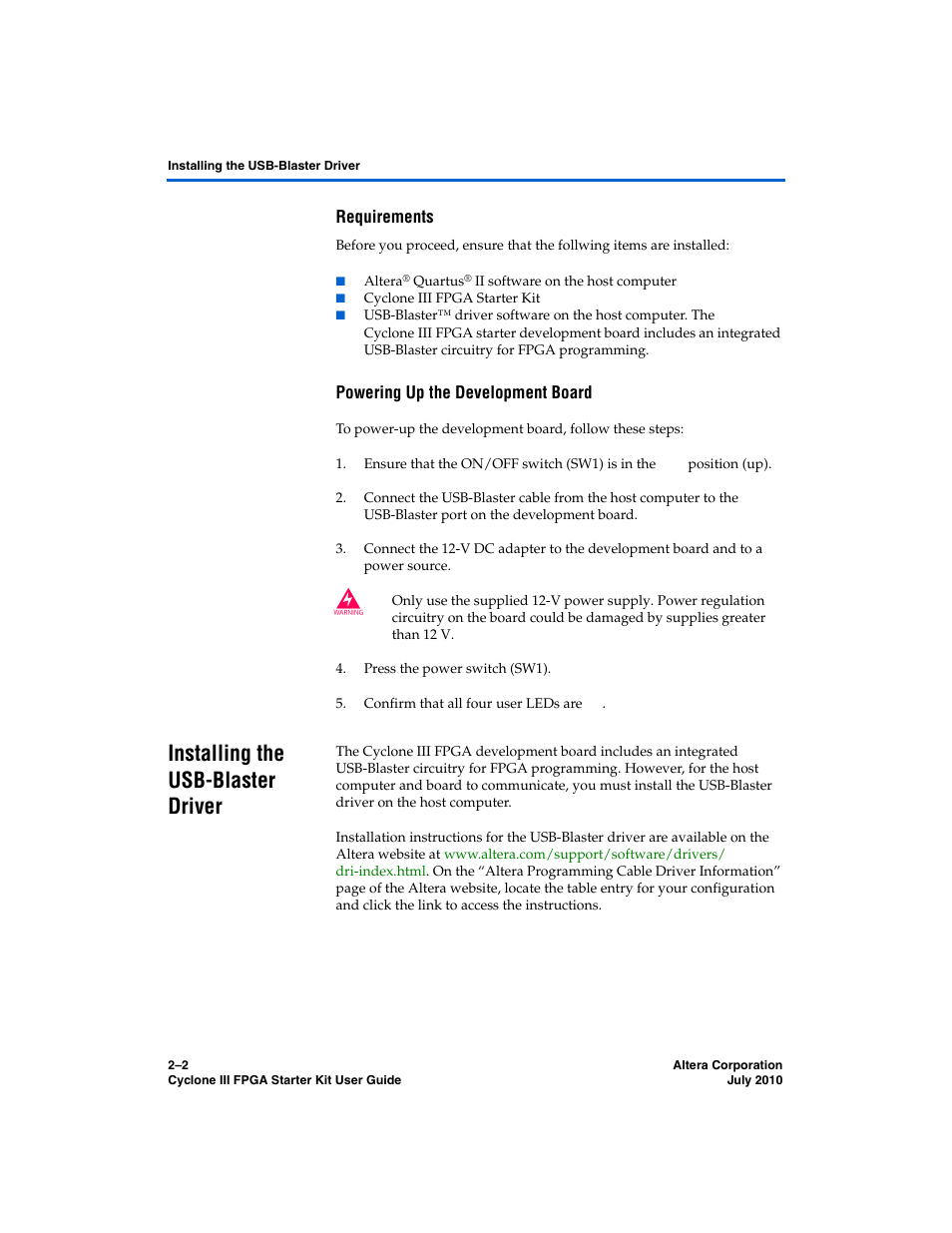 Installing the USB-Blaster Driver

Requirements

Before you proceed, ensure that the follwing items are installed:

■ Altera® Quartus® II software on the host computer
■ Cyclone III FPGA Starter Kit
■ USB-Blaster™ driver software on the host computer. The Cyclone III FPGA starter development board includes an integrated USB-Blaster circuitry for FPGA programming.

Powering Up the Development Board

To power-up the development board, follow these steps:

1. Ensure that the ON/OFF switch (SW1) is in the position (up).

2. Connect the USB-Blaster cable from the host computer to the USB-Blaster port on the development board.

3. Connect the 12-V DC adapter to the development board and to a power source.

WARNING

Only use the supplied 12-V power supply. Power regulation circuitry on the board could be damaged by supplies greater than 12 V.

4. Press the power switch (SW1).

5. Confirm that all four user LEDs are .

Installing the USB-Blaster Driver

The Cyclone III FPGA development board includes an integrated USB-Blaster circuitry for FPGA programming. However, for the host computer and board to communicate, you must install the USB-Blaster driver on the host computer.

Installation instructions for the USB-Blaster driver are available on the Altera website at www.altera.com/support/software/drivers/dri-index.html. On the “Altera Programming Cable Driver Information” page of the Altera website, locate the table entry for your configuration and click the link to access the instructions.

2–2
Cyclone III FPGA Starter Kit User Guide

Altera Corporation
July 2010